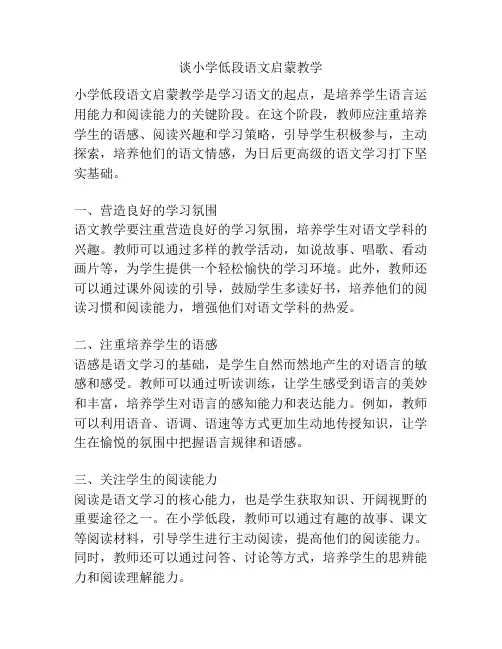 谈小学低段语文启蒙教学

小学低段语文启蒙教学是学习语文的起点，是培养学生语言运用能力和阅读能力的关键阶段。在这个阶段，教师应注重培养学生的语感、阅读兴趣和学习策略，引导学生积极参与，主动探索，培养他们的语文情感，为日后更高级的语文学习打下坚实基础。

一、营造良好的学习氛围
语文教学要注重营造良好的学习氛围，培养学生对语文学科的兴趣。教师可以通过多样的教学活动，如说故事、唱歌、看动画片等，为学生提供一个轻松愉快的学习环境。此外，教师还可以通过课外阅读的引导，鼓励学生多读好书，培养他们的阅读习惯和阅读能力，增强他们对语文学科的热爱。

二、注重培养学生的语感
语感是语文学习的基础，是学生自然而然地产生的对语言的敏感和感受。教师可以通过听读训练，让学生感受到语言的美妙和丰富，培养学生对语言的感知能力和表达能力。例如，教师可以利用语音、语调、语速等方式更加生动地传授知识，让学生在愉悦的氛围中把握语言规律和语感。

三、关注学生的阅读能力
阅读是语文学习的核心能力，也是学生获取知识、开阔视野的重要途径之一。在小学低段，教师可以通过有趣的故事、课文等阅读材料，引导学生进行主动阅读，提高他们的阅读能力。同时，教师还可以通过问答、讨论等方式，培养学生的思辨能力和阅读理解能力。